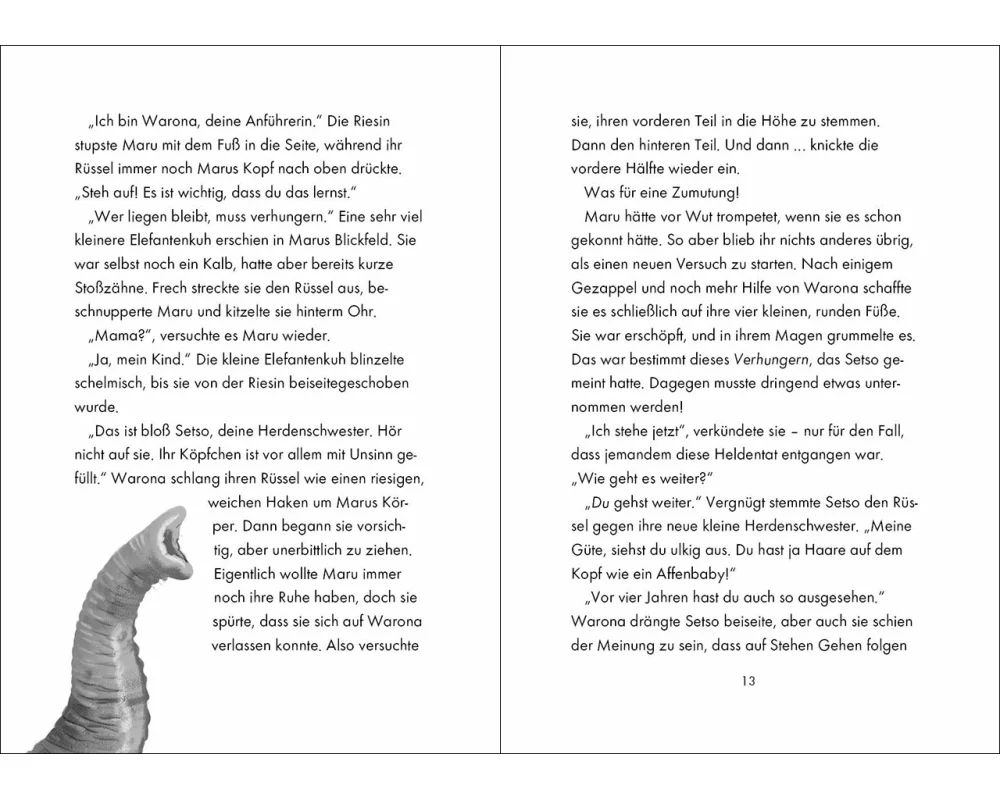 „Ich bin Warona, deine Anführerin." Die Riesin stupste Maru mit dem Fuß in die Seite, während ihr Rüssel immer noch Marus Kopf nach oben drückte. „Steh auf! Es ist wichtig, dass du das lernst."

„Wer liegen bleibt, muss verhungern." Eine sehr viel kleinere Elefantenkuh erschien in Marus Blickfeld. Sie war selbst noch ein Kalb, hatte aber bereits kurze Stoßzähne. Frech streckte sie den Rüssel aus, beschnupperte Maru und kitzelte sie hinterm Ohr.

„Mama?", versuchte es Maru wieder.

„Ja, mein Kind." Die kleine Elefantenkuh blinzelte schelmisch, bis sie von der Riesin beiseitegeschoben wurde.

„Das ist bloß Setso, deine Herdenschwester. Hör nicht auf sie. Ihr Köpfchen ist vor allem mit Unsinn gefüllt." Warona schlang ihren Rüssel wie einen riesigen, weichen Haken um Marus Körper. Dann begann sie vorsichtig, aber unerbittlich zu ziehen. Eigentlich wollte Maru immer noch ihre Ruhe haben, doch sie spürte, dass sie sich auf Warona verlassen konnte. Also versuchte sie, ihren vorderen Teil in die Höhe zu stemmen. Dann den hinteren Teil. Und dann ... knickte die vordere Hälfte wieder ein.

Was für eine Zumutung!

Maru hätte vor Wut trompetet, wenn sie es schon gekonnt hätte. So aber blieb ihr nichts anderes übrig, als einen neuen Versuch zu starten. Nach einigem Gezappel und noch mehr Hilfe von Warona schaffte sie es schließlich auf ihre vier kleinen, runden Füße. Sie war erschöpft, und in ihrem Magen grummelte es. Das war bestimmt dieses Verhungern, das Setso gemeint hatte. Dagegen musste dringend etwas unternommen werden!

„Ich stehe jetzt", verkündete sie – nur für den Fall, dass jemandem diese Heldentat entgangen war. „Wie geht es weiter?"

„Du gehst weiter." Vergnügt stemmte Setso den Rüssel gegen ihre neue kleine Herdenschwester. „Meine Güte, siehst du ulkig aus. Du hast ja Haare auf dem Kopf wie ein Affenbaby!"

„Vor vier Jahren hast du auch so ausgesehen." Warona drängte Setso beiseite, aber auch sie schien der Meinung zu sein, dass auf Stehen Gehen folgen

13